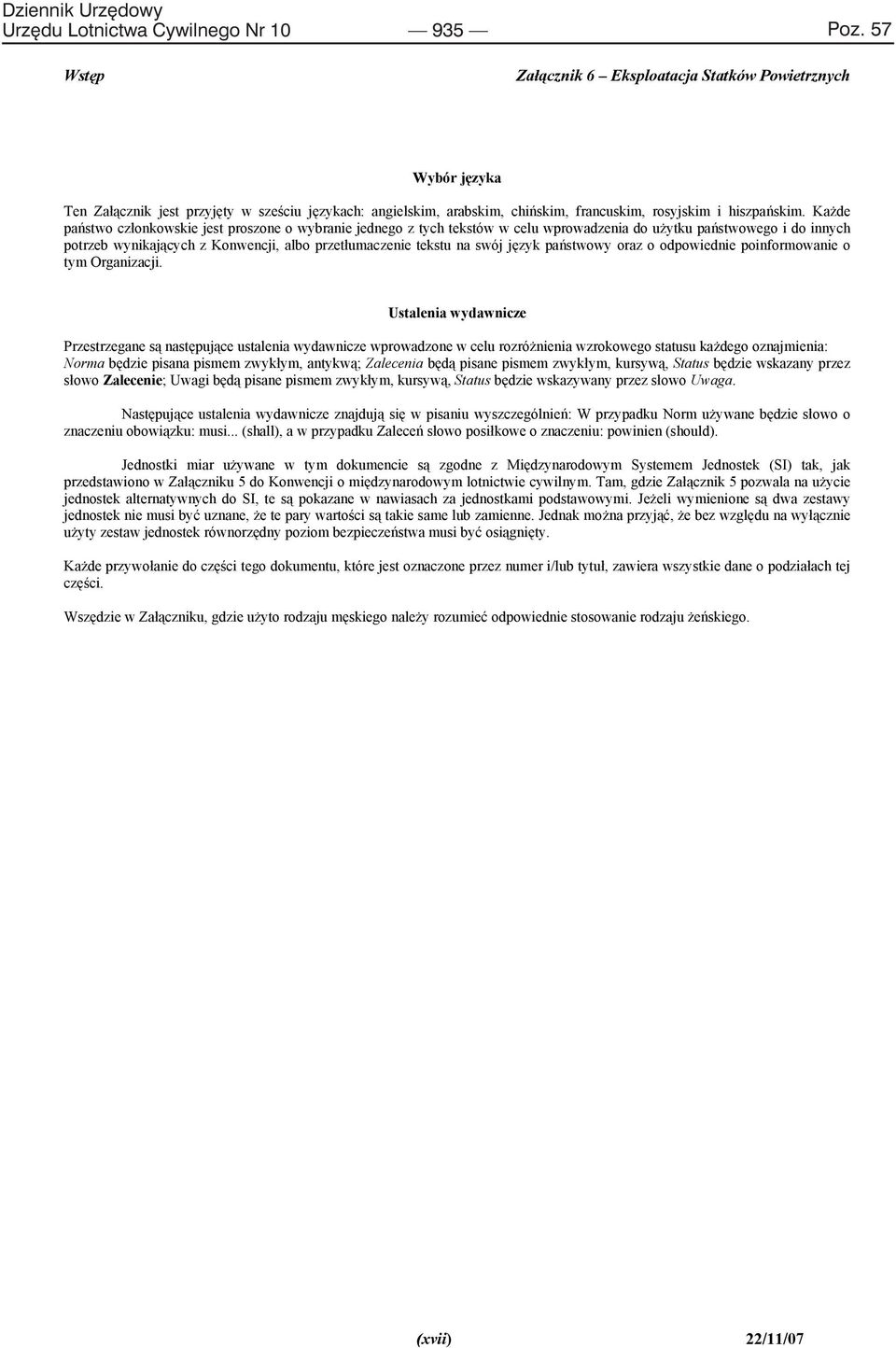 Dziennik Urzędowy
Urzędu Lotnictwa Cywilnego Nr 10 — 935 — Poz. 57

Wstęp

Załącznik 6 – Eksploatacja Statków Powietrznych

Wybór języka

Ten Załącznik jest przyjęty w sześciu językach: angielskim, arabskim, chińskim, francuskim, rosyjskim i hiszpańskim. Każde państwo członkowskie jest proszone o wybranie jednego z tych tekstów w celu wprowadzenia do użytku państwowego i do innych potrzeb wynikających z Konwencji, albo przetłumaczenie tekstu na swój język państwowy oraz o odpowiednie poinformowanie o tym Organizacji.

Ustalenia wydawnicze

Przestrzegane są następujące ustalenia wydawnicze wprowadzone w celu rozróżnienia wzrokowego statusu każdego oznajmienia: Norma będzie pisana pismem zwykłym, antykwą; Zalecenia będą pisane pismem zwykłym, kursywą, Status będzie wskazany przez słowo Zalecenie; Uwagi będą pisane pismem zwykłym, kursywą, Status będzie wskazywany przez słowo Uwaga.

Następujące ustalenia wydawnicze znajdują się w pisaniu wyszczególnień: W przypadku Norm używane będzie słowo o znaczeniu obowiązku: musi... (shall), a w przypadku Zaleceń słowo posiłkowe o znaczeniu: powinien (should).

Jednostki miar używane w tym dokumencie są zgodne z Międzynarodowym Systemem Jednostek (SI) tak, jak przedstawiono w Załączniku 5 do Konwencji o międzynarodowym lotnictwie cywilnym. Tam, gdzie Załącznik 5 pozwala na użycie jednostek alternatywnych do SI, te są pokazane w nawiasach za jednostkami podstawowymi. Jeżeli wymienione są dwa zestawy jednostek nie musi być uznane, że te pary wartości są takie same lub zamienne. Jednak można przyjąć, że bez względu na wyłącznie użyty zestaw jednostek równorzędny poziom bezpieczeństwa musi być osiągnięty.

Każde przywołanie do części tego dokumentu, które jest oznaczone przez numer i/lub tytuł, zawiera wszystkie dane o podziałach tej części.

Wszędzie w Załączniku, gdzie użyto rodzaju męskiego należy rozumieć odpowiednie stosowanie rodzaju żeńskiego.

(xvii) 22/11/07